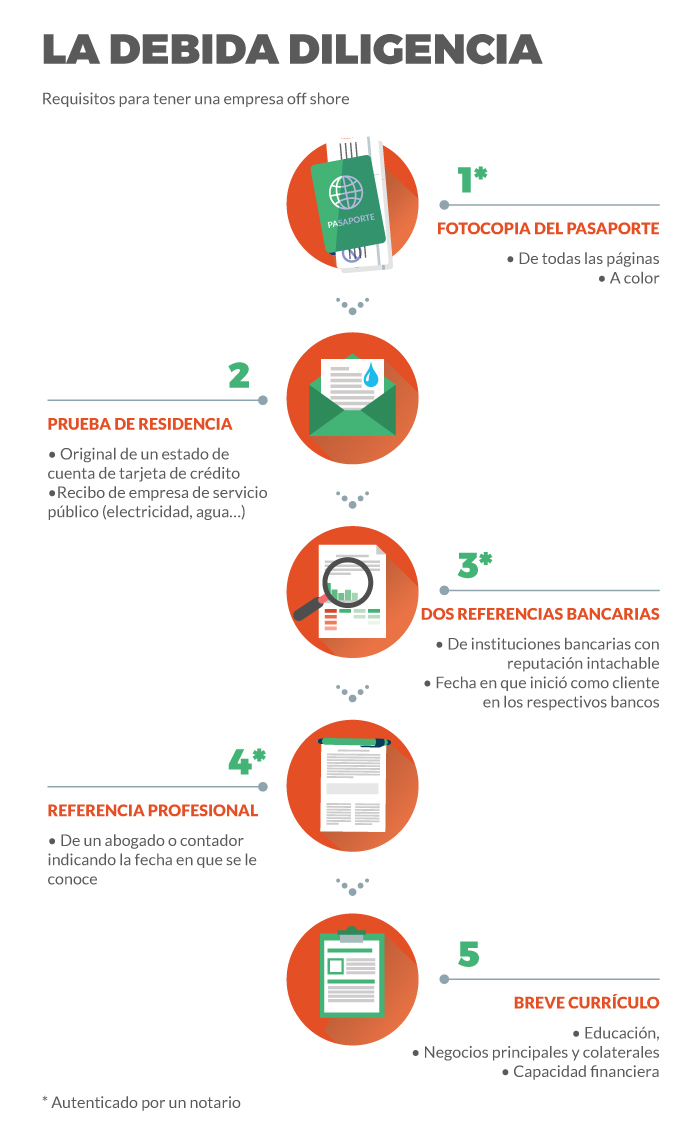 LA DEBIDA DILIGENCIA

Requisitos para tener una empresa off shore

PASAPORTE

1*

FOTOCOPIA DEL PASAPORTE

• De todas las páginas
• A color

2

PRUEBA DE RESIDENCIA

• Original de un estado de cuenta de tarjeta de crédito
•Recibo de empresa de servicio público (electricidad, agua...)

3*

DOS REFERENCIAS BANCARIAS

• De instituciones bancarias con reputación intachable
• Fecha en que inició como cliente en los respectivos bancos

4*

REFERENCIA PROFESIONAL

• De un abogado o contador indicando la fecha en que se le conoce

5

BREVE CURRÍCULO

• Educación,
• Negocios principales y colaterales
• Capacidad financiera

* Autenticado por un notario